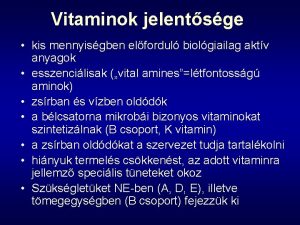 Vitaminok jelentősége

• kis mennyiségben előforduló biológiailag aktív anyagok
• esszenciálisak („vital amines"=létfontosságú aminok)
• zsírban és vízben oldódók
• a bélcsatorna mikrobái bizonyos vitaminokat szintetizálnak (B csoport, K vitamin)
• a zsírban oldódókat a szervezet tudja tartalékolni
• hiányuk termelés csökkenést, az adott vitaminra jellemző speciális tüneteket okoz
• Szükségletüket NE-ben (A, D, E), illetve tömegegységben (B csoport) fejezzük ki